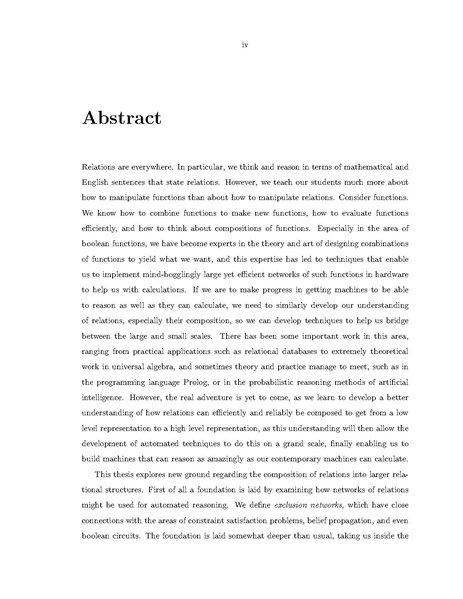 iv

Abstract

Relations are everywhere. In particular, we think and reason in terms of mathematical and English sentences that state relations. However, we teach our students much more about how to manipulate functions than about how to manipulate relations. Consider functions. We know how to combine functions to make new functions, how to evaluate functions efficiently, and how to think about compositions of functions. Especially in the area of boolean functions, we have become experts in the theory and art of designing combinations of functions to yield what we want, and this expertise has led to techniques that enable us to implement mind-bogglingly large yet efficient networks of such functions in hardware to help us with calculations. If we are to make progress in getting machines to be able to reason as well as they can calculate, we need to similarly develop our understanding of relations, especially their composition, so we can develop techniques to help us bridge between the large and small scales. There has been some important work in this area, ranging from practical applications such as relational databases to extremely theoretical work in universal algebra, and sometimes theory and practice manage to meet, such as in the programming language Prolog, or in the probabilistic reasoning methods of artificial intelligence. However, the real adventure is yet to come, as we learn to develop a better understanding of how relations can efficiently and reliably be composed to get from a low level representation to a high level representation, as this understanding will then allow the development of automated techniques to do this on a grand scale, finally enabling us to build machines that can reason as amazingly as our contemporary machines can calculate.

This thesis explores new ground regarding the composition of relations into larger relational structures. First of all a foundation is laid by examining how networks of relations might be used for automated reasoning. We define exclusion networks, which have close connections with the areas of constraint satisfaction problems, belief propagation, and even boolean circuits. The foundation is laid somewhat deeper than usual, taking us inside the